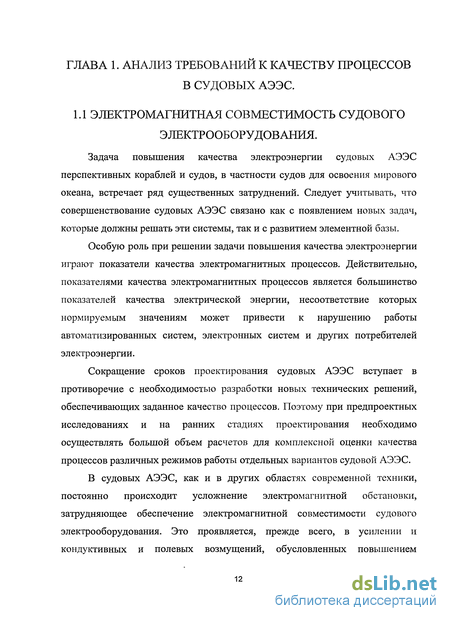 ГЛАВА 1. АНАЛИЗ ТРЕБОВАНИЙ К КАЧЕСТВУ ПРОЦЕССОВ В СУДОВЫХ АЭЭС.

1.1 ЭЛЕКТРОМАГНИТНАЯ СОВМЕСТИМОСТЬ СУДОВОГО ЭЛЕКТРООБОРУДОВАНИЯ.

Задача повышения качества электроэнергии судовых АЭЭС перспективных кораблей и судов, в частности судов для освоения мирового океана, встречает ряд существенных затруднений. Следует учитывать, что совершенствование судовых АЭЭС связано как с появлением новых задач, которые должны решать эти системы, так и с развитием элементной базы.

Особую роль при решении задачи повышения качества электроэнергии играют показатели качества электромагнитных процессов. Действительно, показателями качества электромагнитных процессов является большинство показателей качества электрической энергии, несоответствие которых нормируемым значениям может привести к нарушению работы автоматизированных систем, электронных систем и других потребителей электроэнергии.

Сокращение сроков проектирования судовых АЭЭС вступает в противоречие с необходимостью разработки новых технических решений, обеспечивающих заданное качество процессов. Поэтому при предпроектных исследованиях и на ранних стадиях проектирования необходимо осуществлять большой объем расчетов для комплексной оценки качества процессов различных режимов работы отдельных вариантов судовой АЭЭС.

В судовых АЭЭС, как и в других областях современной техники, постоянно происходит усложнение электромагнитной обстановки, затрудняющее обеспечение электромагнитной совместимости судового электрооборудования. Это проявляется, прежде всего, в усилении и кондуктивных и полевых возмущений, обусловленных повышением

12

dsLib.net
библиотека диссертаций